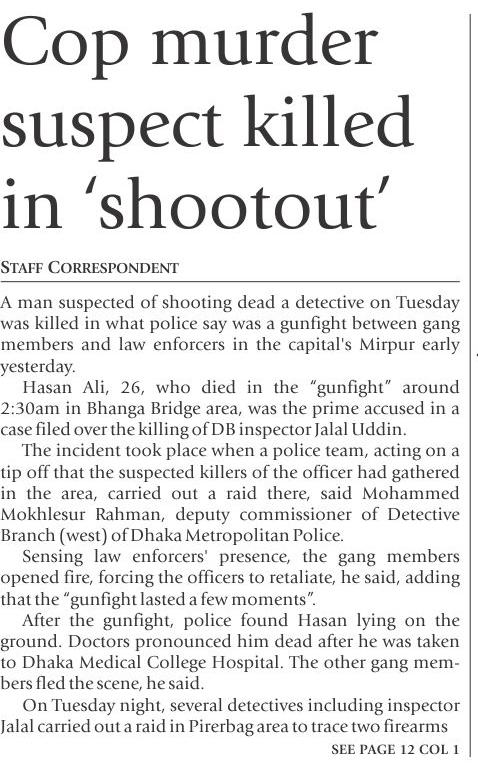 Cop murder suspect killed in 'shootout'

STAFF CORRESPONDENT

A man suspected of shooting dead a detective on Tuesday was killed in what police say was a gunfight between gang members and law enforcers in the capital's Mirpur early yesterday.

Hasan Ali, 26, who died in the "gunfight" around 2:30am in Bhanga Bridge area, was the prime accused in a case filed over the killing of DB inspector Jalal Uddin.

The incident took place when a police team, acting on a tip off that the suspected killers of the officer had gathered in the area, carried out a raid there, said Mohammed Mokhlesur Rahman, deputy commissioner of Detective Branch (west) of Dhaka Metropolitan Police.

Sensing law enforcers' presence, the gang members opened fire, forcing the officers to retaliate, he said, adding that the "gunfight lasted a few moments".

After the gunfight, police found Hasan lying on the ground. Doctors pronounced him dead after he was taken to Dhaka Medical College Hospital. The other gang members fled the scene, he said.

On Tuesday night, several detectives including inspector Jalal carried out a raid in Pirerbag area to trace two firearms

SEE PAGE 12 COL 1